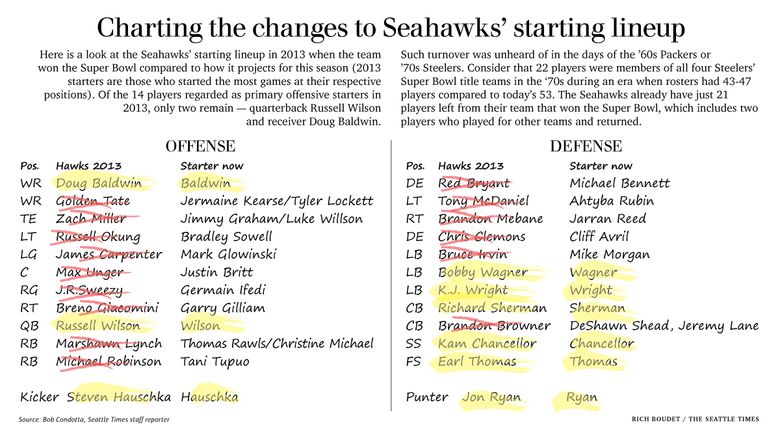 Charting the changes to Seahawks' starting lineup

Here is a look at the Seahawks' starting lineup in 2013 when the team won the Super Bowl compared to how it projects for this season (2013 starters are those who started the most games at their respective positions). Of the 14 players regarded as primary offensive starters in 2013, only two remain — quarterback Russell Wilson and receiver Doug Baldwin.

Such turnover was unheard of in the days of the '60s Packers or '70s Steelers. Consider that 22 players were members of all four Steelers' Super Bowl title teams in the '70s during an era when rosters had 43-47 players compared to today's 53. The Seahawks already have just 21 players left from their team that won the Super Bowl, which includes two players who played for other teams and returned.

OFFENSE

| Pos. | Hawks 2013 | Starter now |
|---|---|---|
| WR | Doug Baldwin | Baldwin |
| WR | Golden Tate | Jermaine Kearse/Tyler Lockett |
| TE | Zach Miller | Jimmy Graham/Luke Willson |
| LT | Russell Okung | Bradley Sowell |
| LG | James Carpenter | Mark Glowinski |
| C | Max Unger | Justin Britt |
| RG | J.R.Sweezy | Germain Ifedi |
| RT | Breno Giacomini | Garry Gilliam |
| QB | Russell Wilson | Wilson |
| RB | Marshawn Lynch | Thomas Rawls/Christine Michael |
| RB | Michael Robinson | Tani Tupuo |
| Kicker | Steven Hauschka | Hauschka |

DEFENSE

| Pos. | Hawks 2013 | Starter now |
|---|---|---|
| DE | Red Bryant | Michael Bennett |
| LT | Tony McDaniel | Ahtyba Rubin |
| RT | Brandon Mebane | Jarran Reed |
| DE | Chris Clemons | Cliff Avril |
| LB | Bruce Irvin | Mike Morgan |
| LB | Bobby Wagner | Wagner |
| LB | K.J. Wright | Wright |
| CB | Richard Sherman | Sherman |
| CB | Brandon Browner | DeShawn Shead, Jeremy Lane |
| SS | Kam Chancellor | Chancellor |
| FS | Earl Thomas | Thomas |
| Punter | Jon Ryan | Ryan |

Source: Bob Condotta, Seattle Times staff reporter

RICH BOUDET / THE SEATTLE TIMES